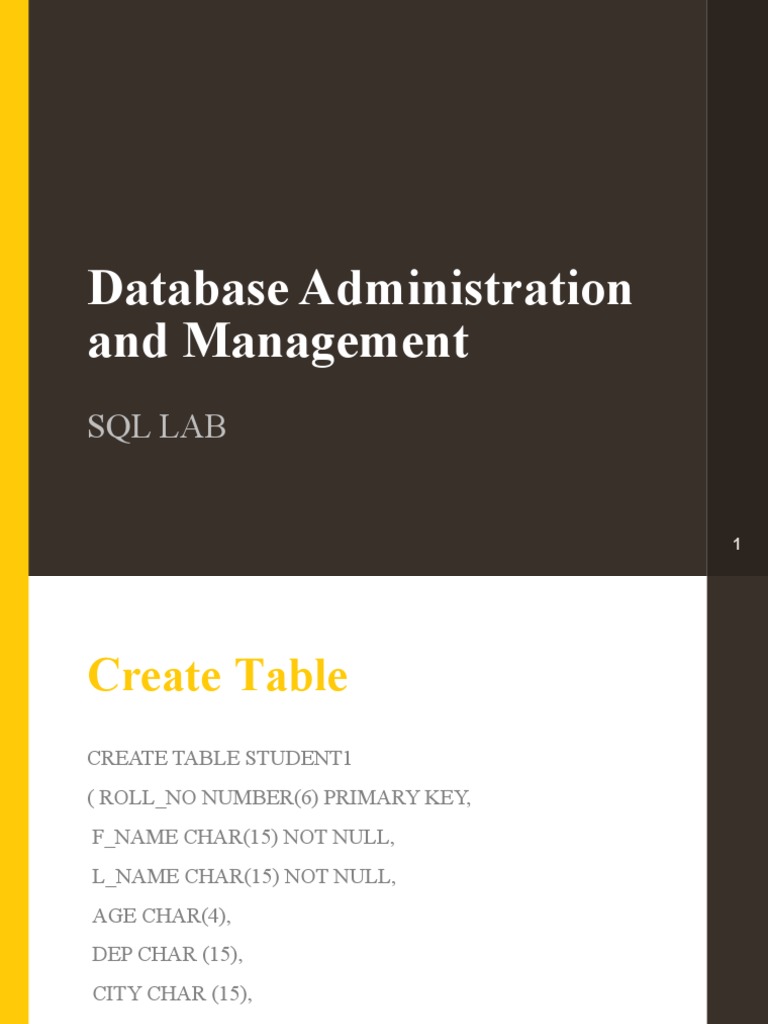 Database Administration and Management

SQL LAB

1

Create Table

CREATE TABLE STUDENT1
( ROLL_NO NUMBER(6) PRIMARY KEY,
F_NAME CHAR(15) NOT NULL,
L_NAME CHAR(15) NOT NULL,
AGE CHAR(4),
DEP CHAR (15),
CITY CHAR (15),